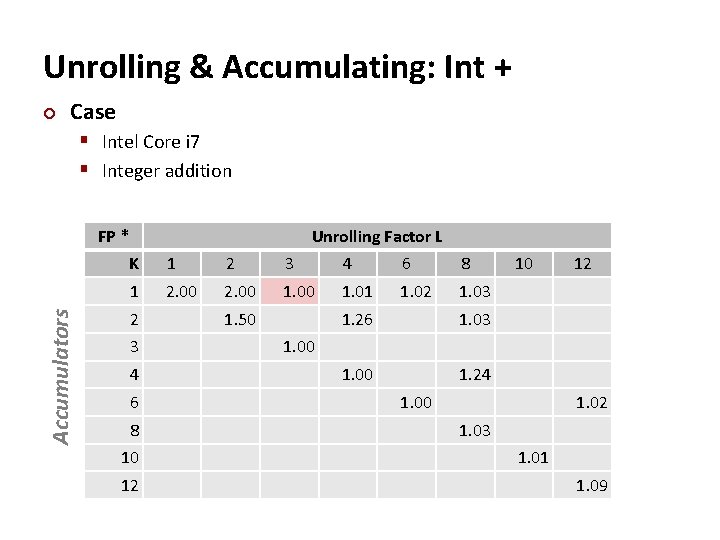 Unrolling & Accumulating: Int +

Case

Intel Core i7

Integer addition

Accumulators

| FP * | Unrolling Factor L | | | | | | | |
|---|---|---|---|---|---|---|---|---|
| K | 1 | 2 | 3 | 4 | 6 | 8 | 10 | 12 |
| 1 | 2.00 | 2.00 | 1.00 | 1.01 | 1.02 | 1.03 | | |
| 2 | | 1.50 | | 1.26 | | 1.03 | | |
| 3 | | | 1.00 | | | | | |
| 4 | | | | 1.00 | | 1.24 | | |
| 6 | | | | | 1.00 | | | 1.02 |
| 8 | | | | | | 1.03 | | |
| 10 | | | | | | | 1.01 | |
| 12 | | | | | | | | 1.09 |